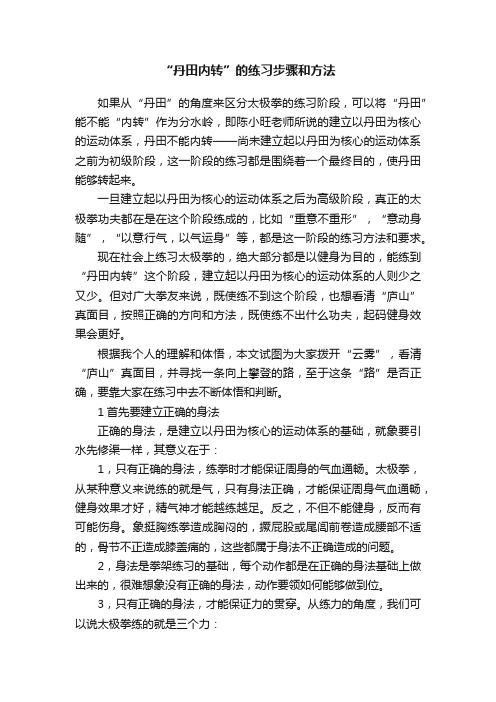 “丹田内转”的练习步骤和方法

如果从“丹田”的角度来区分太极拳的练习阶段，可以将“丹田”能不能“内转”作为分水岭，即陈小旺老师所说的建立以丹田为核心的运动体系，丹田不能内转——尚未建立起以丹田为核心的运动体系之前为初级阶段，这一阶段的练习都是围绕着一个最终目的，使丹田能够转起来。

一旦建立起以丹田为核心的运动体系之后为高级阶段，真正的太极拳功夫都在是在这个阶段练成的，比如“重意不重形”，“意动身随”，“以意行气，以气运身”等，都是这一阶段的练习方法和要求。

现在社会上练习太极拳的，绝大部分都是以健身为目的，能练到“丹田内转”这个阶段，建立起以丹田为核心的运动体系的人则少之又少。但对广大拳友来说，既使练不到这个阶段，也想看清“庐山”真面目，按照正确的方向和方法，既使练不出什么功夫，起码健身效果会更好。

根据我个人的理解和体悟，本文试图为大家拨开“云雾”，看清“庐山”真面目，并寻找一条向上攀登的路，至于这条“路”是否正确，要靠大家在练习中去不断体悟和判断。

1 首先要建立正确的身法

正确的身法，是建立以丹田为核心的运动体系的基础，就象要引水先修渠一样，其意义在于：

1，只有正确的身法，练拳时才能保证周身的气血通畅。太极拳，从某种意义来说练的就是气，只有身法正确，才能保证周身气血通畅，健身效果才好，精气神才能越练越足。反之，不但不能健身，反而有可能伤身。象挺胸练拳造成胸闷的，撅屁股或尾闾前卷造成腰部不适的，骨节不正造成膝盖痛的，这些都属于身法不正确造成的问题。

2，身法是拳架练习的基础，每个动作都是在正确的身法基础上做出来的，很难想象没有正确的身法，动作要领如何能够做到位。

3，只有正确的身法，才能保证力的贯穿。从练力的角度，我们可以说太极拳练的就是三个力：